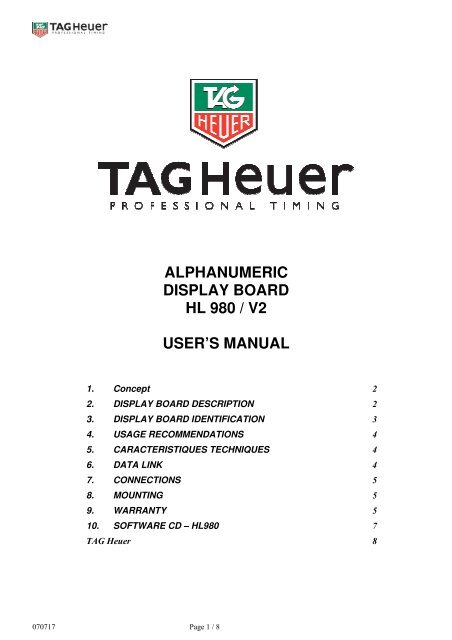 TAG Heuer
PROFESSIONAL TIMING

TAG
HEUER

TAG Heuer
PROFESSIONAL TIMING

ALPHANUMERIC
DISPLAY BOARD
HL 980 / V2

USER'S MANUAL

1. Concept 2
2. DISPLAY BOARD DESCRIPTION 2
3. DISPLAY BOARD IDENTIFICATION 3
4. USAGE RECOMMENDATIONS 4
5. CARACTERISTIQUES TECHNIQUES 4
6. DATA LINK 4
7. CONNECTIONS 5
8. MOUNTING 5
9. WARRANTY 5
10. SOFTWARE CD – HL980 7
TAG Heuer 8

070717 Page 1 / 8